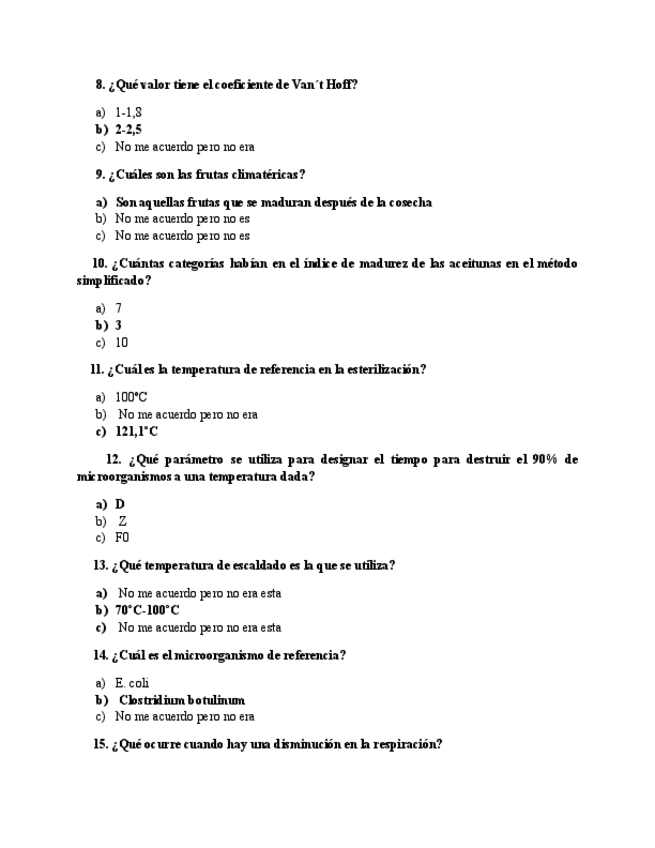 8. ¿Qué valor tiene el coeficiente de Van´t Hoff?

a) 1-1,8
b) 2-2,5
c) No me acuerdo pero no era

9. ¿Cuáles son las frutas climatéricas?

a) Son aquellas frutas que se maduran después de la cosecha
b) No me acuerdo pero no es
c) No me acuerdo pero no es

10. ¿Cuántas categorías habían en el índice de madurez de las aceitunas en el método simplificado?

a) 7
b) 3
c) 10

11. ¿Cuál es la temperatura de referencia en la esterilización?

a) 100°C
b) No me acuerdo pero no era
c) 121,1°C

12. ¿Qué parámetro se utiliza para designar el tiempo para destruir el 90% de microorganismos a una temperatura dada?

a) D
b) Z
c) F0

13. ¿Qué temperatura de escaldado es la que se utiliza?

a) No me acuerdo pero no era esta
b) 70°C-100°C
c) No me acuerdo pero no era esta

14. ¿Cuál es el microorganismo de referencia?

a) E. coli
b) Clostridium botulinum
c) No me acuerdo pero no era

15. ¿Qué ocurre cuando hay una disminución en la respiración?